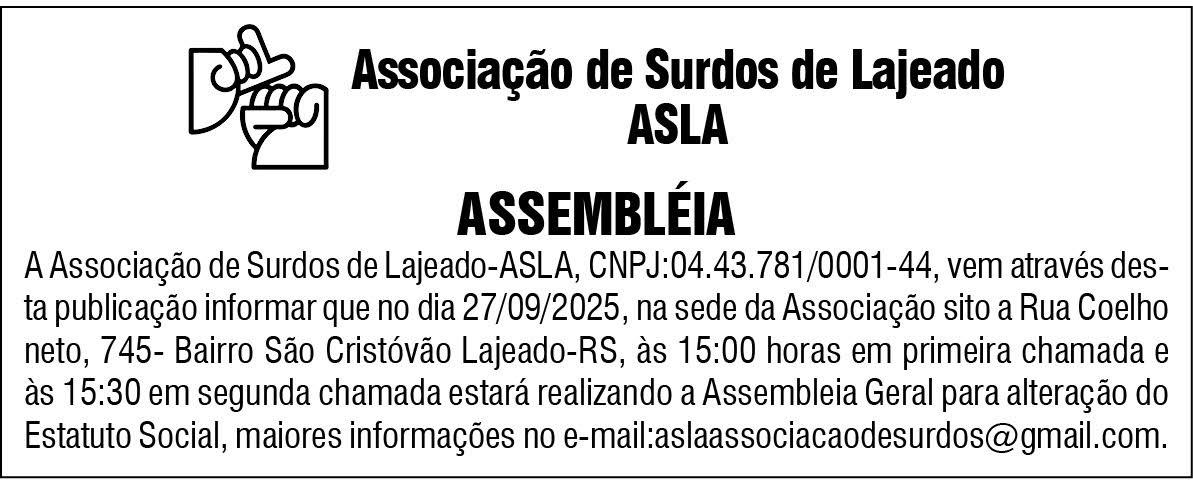 Associação de Surdos de Lajeado
ASLA

ASSEMBLÉIA

A Associação de Surdos de Lajeado-ASLA, CNPJ:04.43.781/0001-44, vem através desta publicação informar que no dia 27/09/2025, na sede da Associação sito a Rua Coelho neto, 745- Bairro São Cristóvão Lajeado-RS, às 15:00 horas em primeira chamada e às 15:30 em segunda chamada estará realizando a Assembleia Geral para alteração do Estatuto Social, maiores informações no e-mail:aslaassociacaodesurdos@gmail.com.